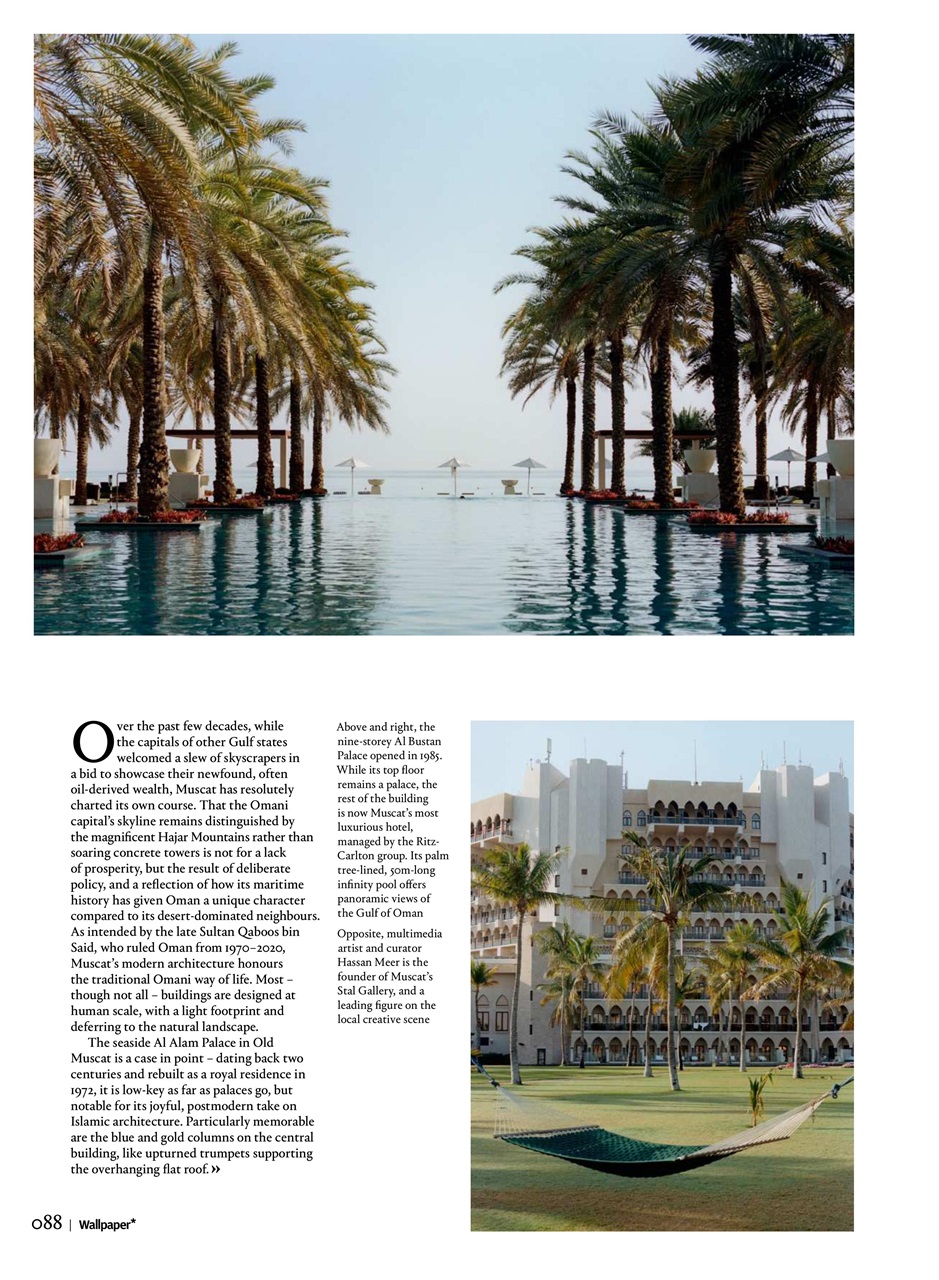 Over the past few decades, while the capitals of other Gulf states welcomed a slew of skyscrapers in a bid to showcase their newfound, often oil-derived wealth, Muscat has resolutely charted its own course. That the Omani capital's skyline remains distinguished by the magnificent Hajar Mountains rather than soaring concrete towers is not for a lack of prosperity, but the result of deliberate policy, and a reflection of how its maritime history has given Oman a unique character compared to its desert-dominated neighbours. As intended by the late Sultan Qaboos bin Said, who ruled Oman from 1970–2020, Muscat's modern architecture honours the traditional Omani way of life. Most – though not all – buildings are designed at human scale, with a light footprint and deferring to the natural landscape.

The seaside Al Alam Palace in Old Muscat is a case in point – dating back two centuries and rebuilt as a royal residence in 1972, it is low-key as far as palaces go, but notable for its joyful, postmodern take on Islamic architecture. Particularly memorable are the blue and gold columns on the central building, like upturned trumpets supporting the overhanging flat roof. »

Above and right, the nine-storey Al Bustan Palace opened in 1985. While its top floor remains a palace, the rest of the building is now Muscat's most luxurious hotel, managed by the Ritz-Carlton group. Its palm tree-lined, 50m-long infinity pool offers panoramic views of the Gulf of Oman

Opposite, multimedia artist and curator Hassan Meer is the founder of Muscat's Stal Gallery, and a leading figure on the local creative scene

088 | Wallpaper*